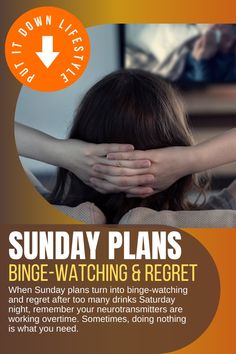 PUT IT DOWN LIFESTYLE

SUNDAY PLANS

BINGE-WATCHING & REGRET

When Sunday plans turn into binge-watching and regret after too many drinks Saturday night, remember your neurotransmitters are working overtime. Sometimes, doing nothing is what you need.